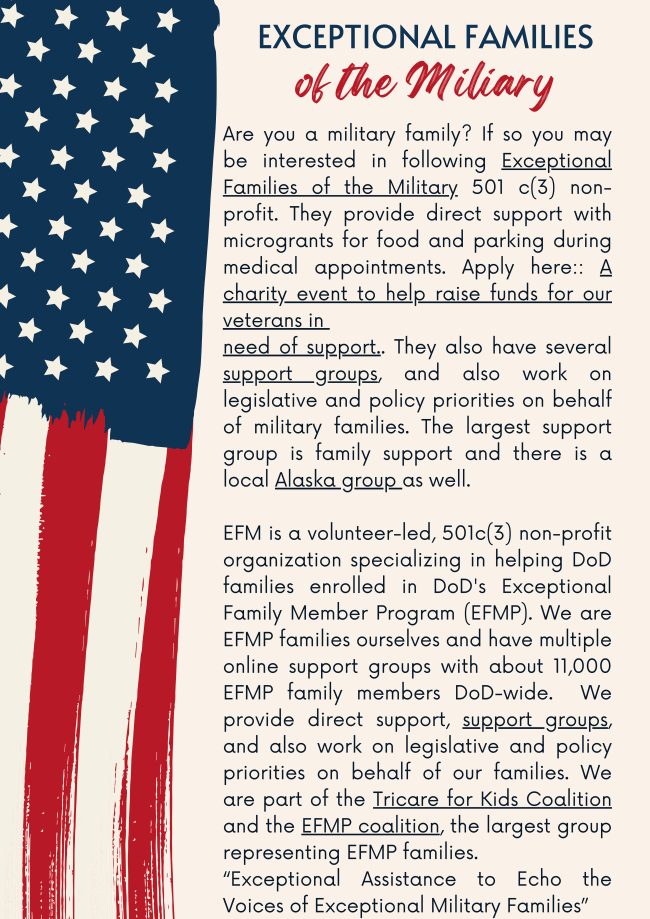 EXCEPTIONAL FAMILIES
of the Miliary

Are you a military family? If so you may be interested in following Exceptional Families of the Military 501 c(3) non-profit. They provide direct support with microgrants for food and parking during medical appointments. Apply here:: A charity event to help raise funds for our veterans in need of support.. They also have several support groups, and also work on legislative and policy priorities on behalf of military families. The largest support group is family support and there is a local Alaska group as well.

EFM is a volunteer-led, 501c(3) non-profit organization specializing in helping DoD families enrolled in DoD's Exceptional Family Member Program (EFMP). We are EFMP families ourselves and have multiple online support groups with about 11,000 EFMP family members DoD-wide. We provide direct support, support groups, and also work on legislative and policy priorities on behalf of our families. We are part of the Tricare for Kids Coalition and the EFMP coalition, the largest group representing EFMP families.
“Exceptional Assistance to Echo the Voices of Exceptional Military Families”